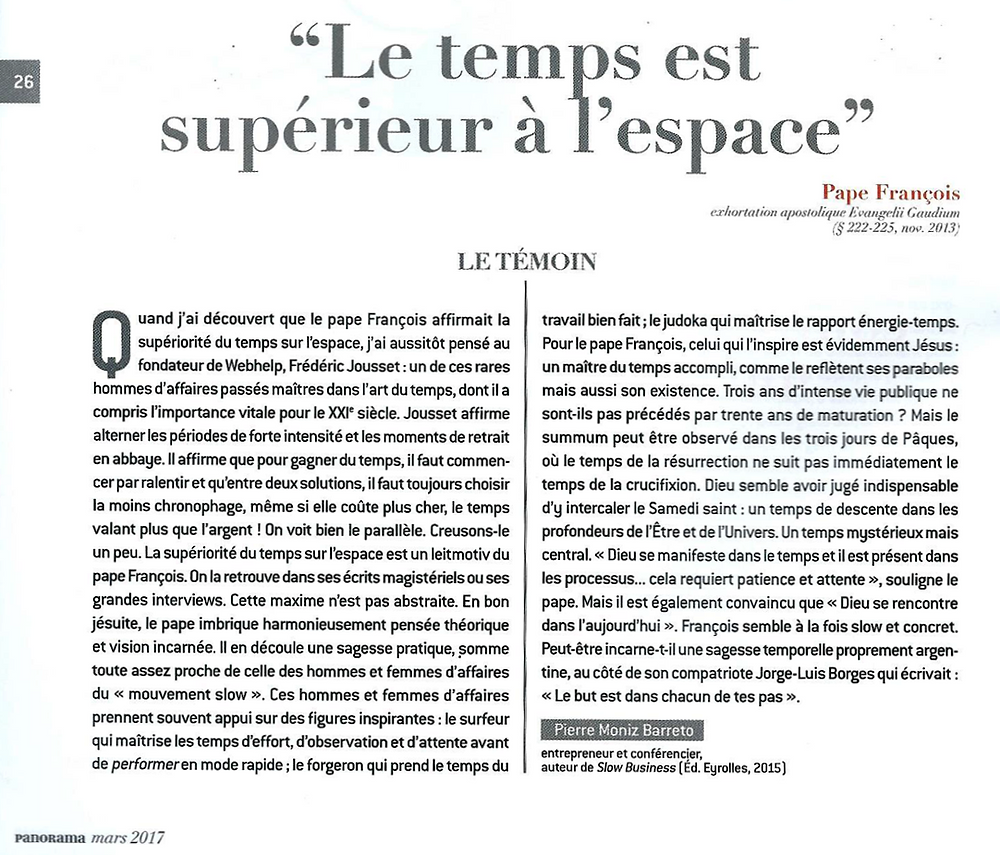 26

“Le temps est supérieur à l’espace”

Pape François
exhortation apostolique Evangelii Gaudium
(§ 222-225, nov. 2013)

LE TÉMOIN

Quand j’ai découvert que le pape François affirmait la supériorité du temps sur l’espace, j’ai aussitôt pensé au fondateur de Webhelp, Frédéric Jousset : un de ces rares hommes d’affaires passés maîtres dans l’art du temps, dont il a compris l’importance vitale pour le XXIe siècle. Jousset affirme alterner les périodes de forte intensité et les moments de retrait en abbaye. Il affirme que pour gagner du temps, il faut commencer par ralentir et qu’entre deux solutions, il faut toujours choisir la moins chronophage, même si elle coûte plus cher, le temps valant plus que l’argent ! On voit bien le parallèle. Creusons-le un peu. La supériorité du temps sur l’espace est un leitmotiv du pape François. On la retrouve dans ses écrits magistériels ou ses grandes interviews. Cette maxime n’est pas abstraite. En bon jésuite, le pape imbrique harmonieusement pensée théorique et vision incarnée. Il en découle une sagesse pratique, somme toute assez proche de celle des hommes et femmes d’affaires du « mouvement slow ». Ces hommes et femmes d’affaires prennent souvent appui sur des figures inspirantes : le surfeur qui maîtrise les temps d’effort, d’observation et d’attente avant de performer en mode rapide ; le forgeron qui prend le temps du travail bien fait ; le judoka qui maîtrise le rapport énergie-temps. Pour le pape François, celui qui l’inspire est évidemment Jésus : un maître du temps accompli, comme le reflètent ses paraboles mais aussi son existence. Trois ans d’intense vie publique ne sont-ils pas précédés par trente ans de maturation ? Mais le summum peut être observé dans les trois jours de Pâques, où le temps de la résurrection ne suit pas immédiatement le temps de la crucifixion. Dieu semble avoir jugé indispensable d’y intercaler le Samedi saint : un temps de descente dans les profondeurs de l’Être et de l’Univers. Un temps mystérieux mais central. « Dieu se manifeste dans le temps et il est présent dans les processus… cela requiert patience et attente », souligne le pape. Mais il est également convaincu que « Dieu se rencontre dans l’aujourd’hui ». François semble à la fois slow et concret. Peut-être incarne-t-il une sagesse temporelle proprement argentine, au côté de son compatriote Jorge-Luis Borges qui écrivait : « Le but est dans chacun de tes pas ».

Pierre Moniz Barreto
entrepreneur et conférencier,
auteur de Slow Business (Éd. Eyrolles, 2015)

PANORAMA mars 2017